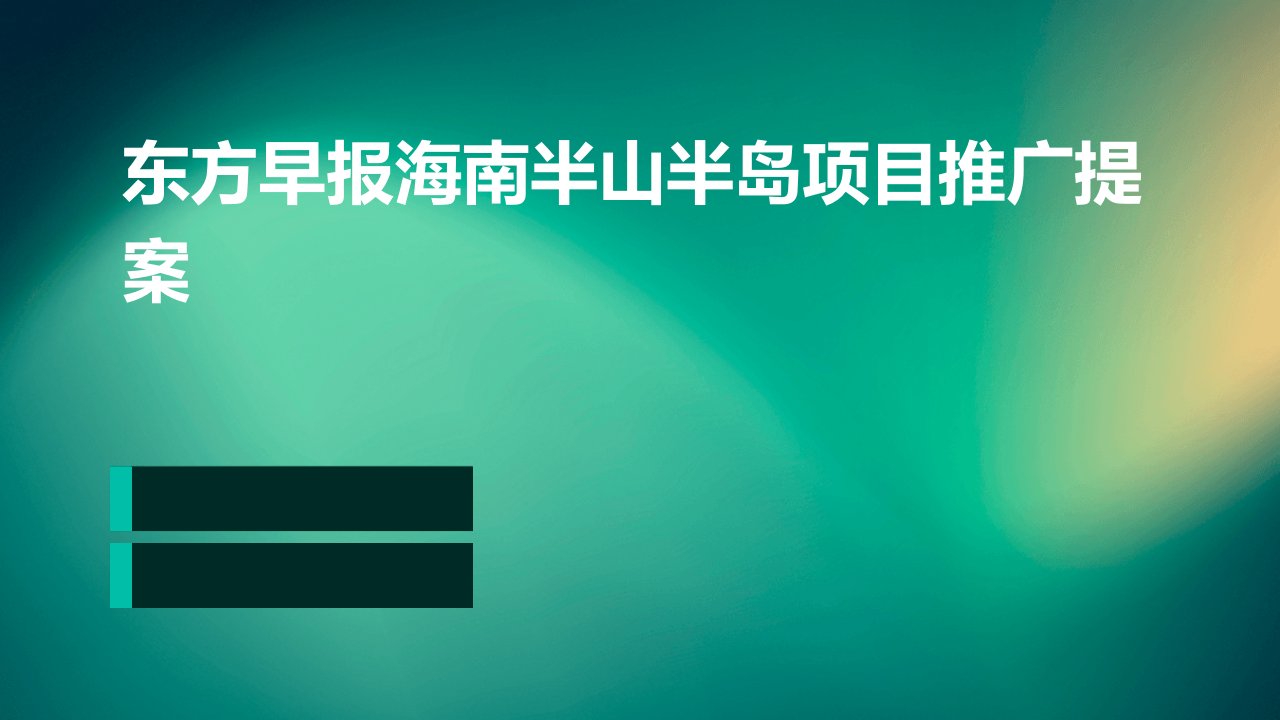 东方早报海南半山半岛项目推广提案